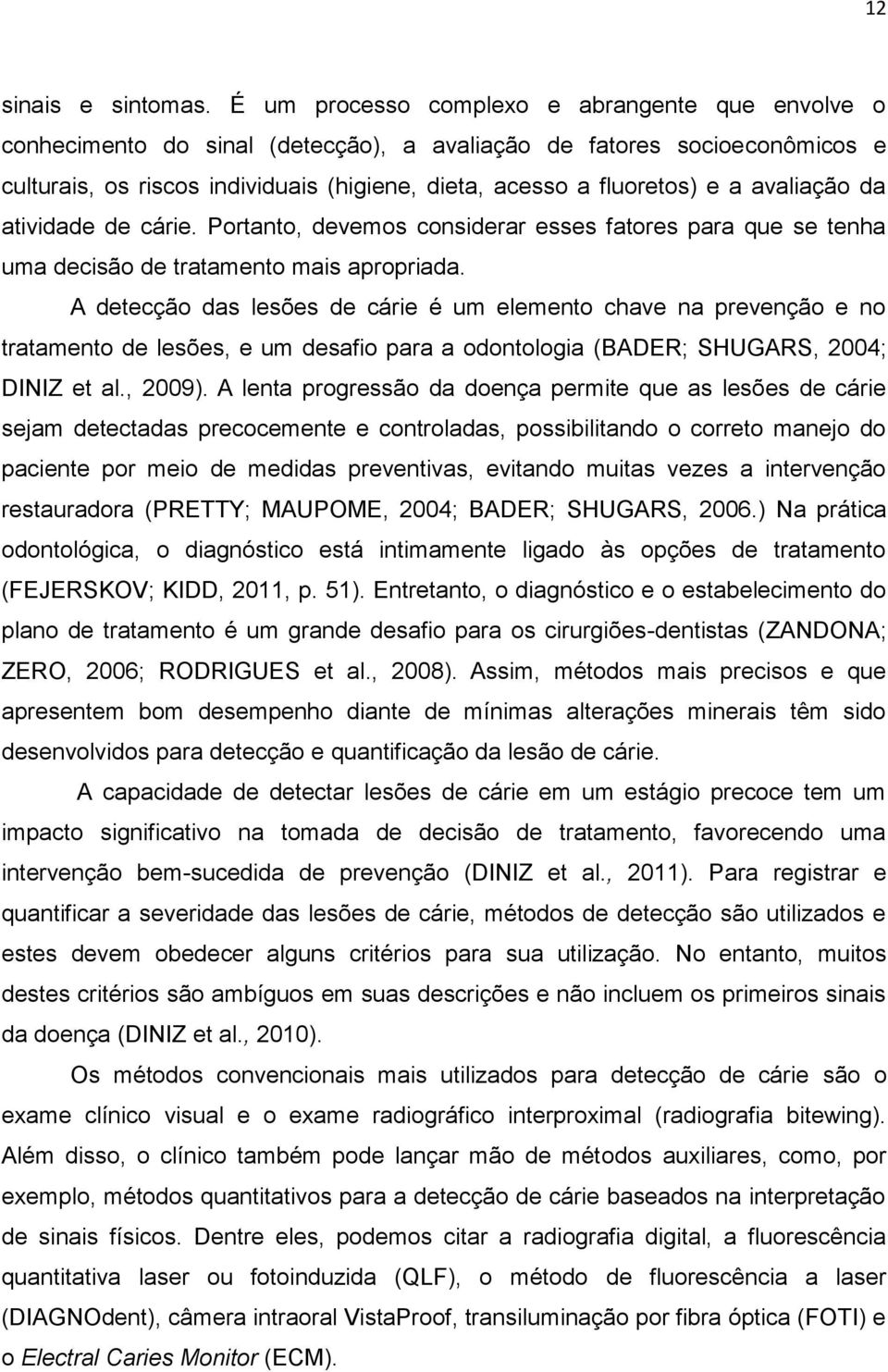 12

sinais e sintomas. É um processo complexo e abrangente que envolve o conhecimento do sinal (detecção), a avaliação de fatores socioeconômicos e culturais, os riscos individuais (higiene, dieta, acesso a fluoretos) e a avaliação da atividade de cárie. Portanto, devemos considerar esses fatores para que se tenha uma decisão de tratamento mais apropriada.

A detecção das lesões de cárie é um elemento chave na prevenção e no tratamento de lesões, e um desafio para a odontologia (BADER; SHUGARS, 2004; DINIZ et al., 2009). A lenta progressão da doença permite que as lesões de cárie sejam detectadas precocemente e controladas, possibilitando o correto manejo do paciente por meio de medidas preventivas, evitando muitas vezes a intervenção restauradora (PRETTY; MAUPOME, 2004; BADER; SHUGARS, 2006.) Na prática odontológica, o diagnóstico está intimamente ligado às opções de tratamento (FEJERSKOV; KIDD, 2011, p. 51). Entretanto, o diagnóstico e o estabelecimento do plano de tratamento é um grande desafio para os cirurgiões-dentistas (ZANDONA; ZERO, 2006; RODRIGUES et al., 2008). Assim, métodos mais precisos e que apresentem bom desempenho diante de mínimas alterações minerais têm sido desenvolvidos para detecção e quantificação da lesão de cárie.

A capacidade de detectar lesões de cárie em um estágio precoce tem um impacto significativo na tomada de decisão de tratamento, favorecendo uma intervenção bem-sucedida de prevenção (DINIZ et al., 2011). Para registrar e quantificar a severidade das lesões de cárie, métodos de detecção são utilizados e estes devem obedecer alguns critérios para sua utilização. No entanto, muitos destes critérios são ambíguos em suas descrições e não incluem os primeiros sinais da doença (DINIZ et al., 2010).

Os métodos convencionais mais utilizados para detecção de cárie são o exame clínico visual e o exame radiográfico interproximal (radiografia bitewing). Além disso, o clínico também pode lançar mão de métodos auxiliares, como, por exemplo, métodos quantitativos para a detecção de cárie baseados na interpretação de sinais físicos. Dentre eles, podemos citar a radiografia digital, a fluorescência quantitativa laser ou fotoinduzida (QLF), o método de fluorescência a laser (DIAGNOdent), câmera intraoral VistaProof, transiluminação por fibra óptica (FOTI) e o Electral Caries Monitor (ECM).